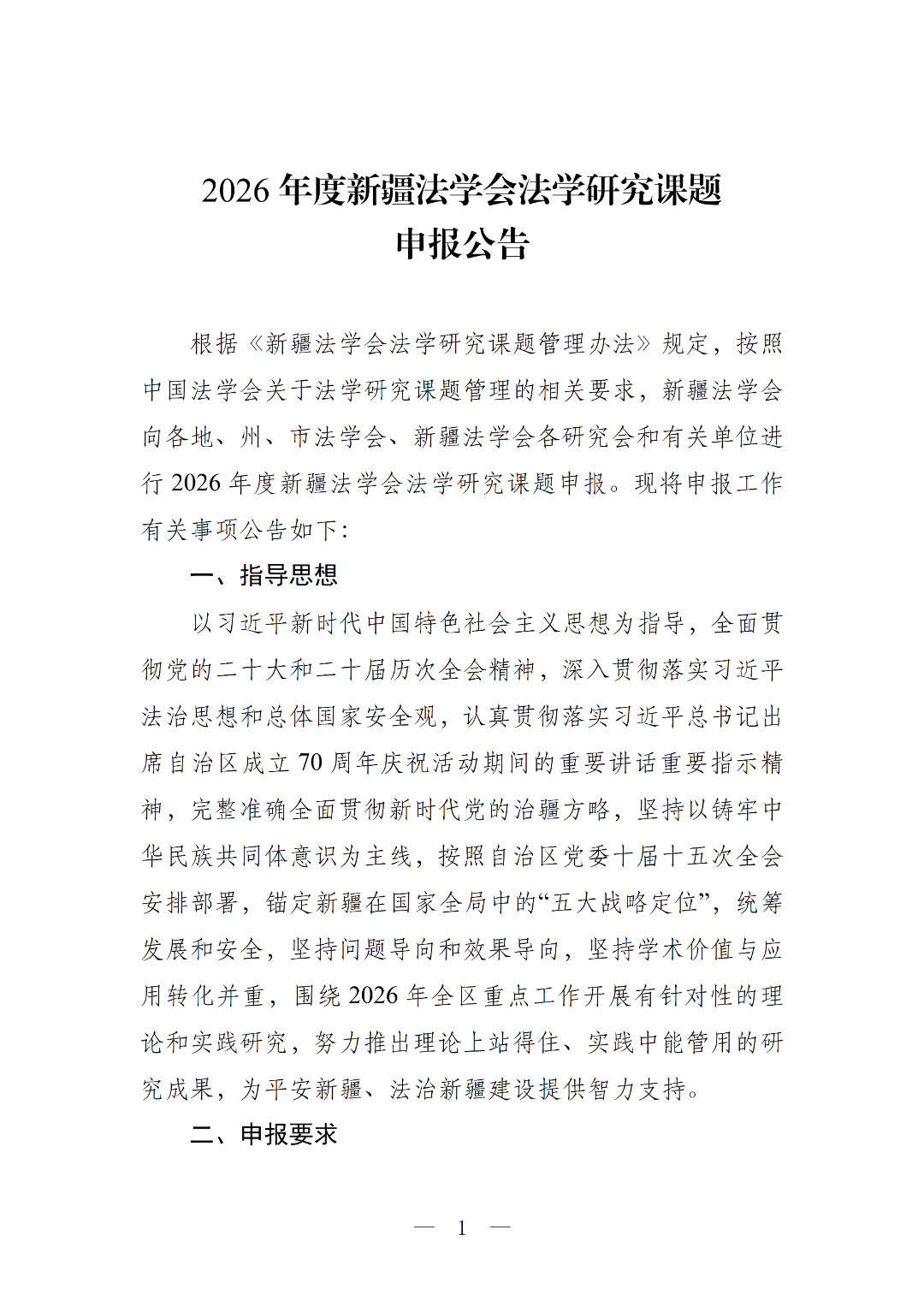 2026 年度新疆法学会法学研究课题
申报公告

根据《新疆法学会法学研究课题管理办法》规定，按照中国法学会关于法学研究课题管理的相关要求，新疆法学会向各地、州、市法学会、新疆法学会各研究会和有关单位进行 2026 年度新疆法学会法学研究课题申报。现将申报工作有关事项公告如下：

一、指导思想

以习近平新时代中国特色社会主义思想为指导，全面贯彻党的二十大和二十届历次全会精神，深入贯彻落实习近平法治思想和总体国家安全观，认真贯彻落实习近平总书记出席自治区成立 70 周年庆祝活动期间的重要讲话重要指示精神，完整准确全面贯彻新时代党的治疆方略，坚持以铸牢中华民族共同体意识为主线，按照自治区党委十届十五次全会安排部署，锚定新疆在国家全局中的“五大战略定位”，统筹发展和安全，坚持问题导向和效果导向，坚持学术价值与应用转化并重，围绕 2026 年全区重点工作开展有针对性的理论和实践研究，努力推出理论上站得住、实践中能管用的研究成果，为平安新疆、法治新疆建设提供智力支持。

二、申报要求

— 1 —